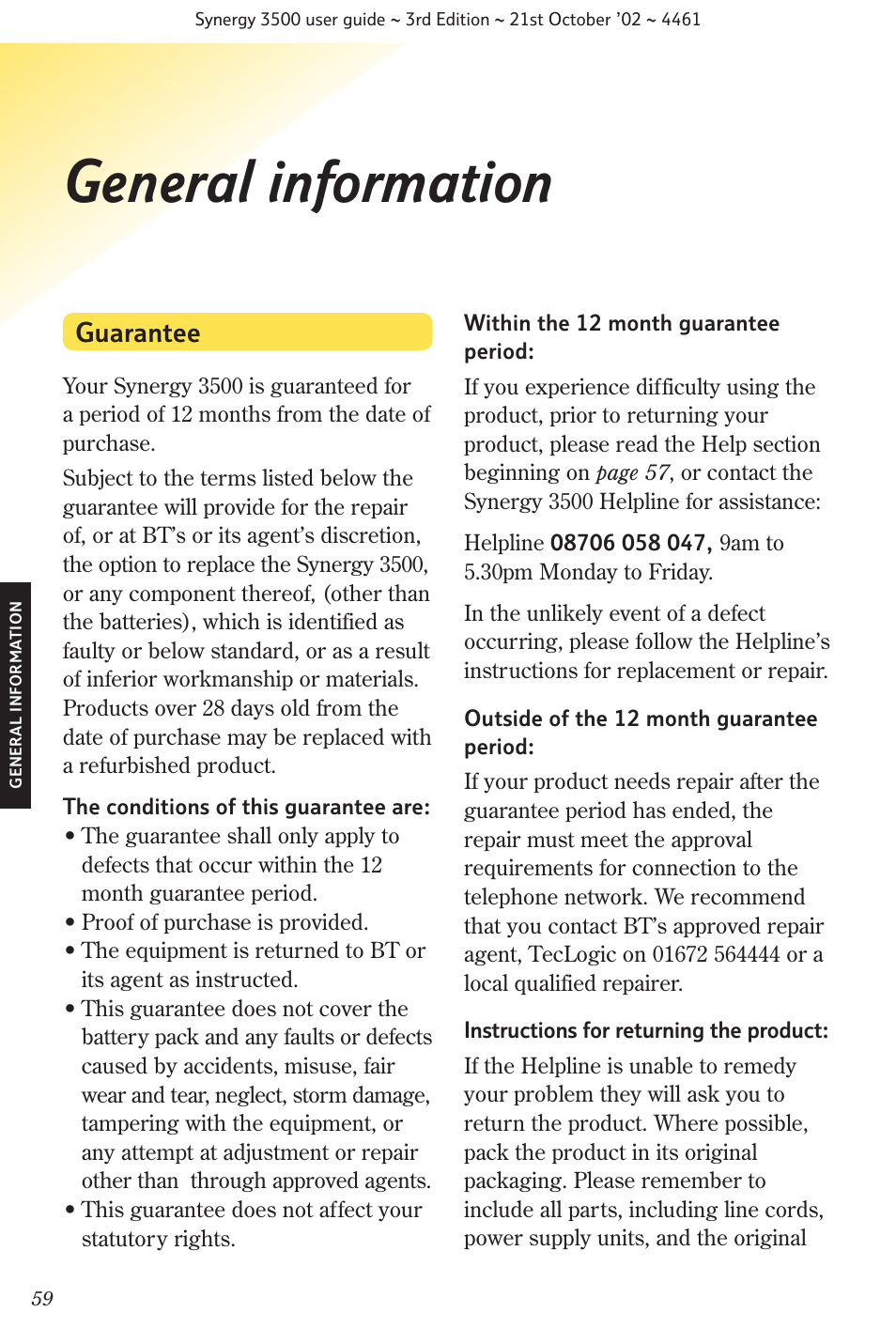 Synergy 3500 user guide ~ 3rd Edition ~ 21st October '02 ~ 4461

General information

GENERAL INFORMATION

Guarantee

Your Synergy 3500 is guaranteed for a period of 12 months from the date of purchase.

Subject to the terms listed below the guarantee will provide for the repair of, or at BT's or its agent's discretion, the option to replace the Synergy 3500, or any component thereof, (other than the batteries), which is identified as faulty or below standard, or as a result of inferior workmanship or materials. Products over 28 days old from the date of purchase may be replaced with a refurbished product.

The conditions of this guarantee are:

• The guarantee shall only apply to defects that occur within the 12 month guarantee period.
• Proof of purchase is provided.
• The equipment is returned to BT or its agent as instructed.
• This guarantee does not cover the battery pack and any faults or defects caused by accidents, misuse, fair wear and tear, neglect, storm damage, tampering with the equipment, or any attempt at adjustment or repair other than through approved agents.
• This guarantee does not affect your statutory rights.

Within the 12 month guarantee period:

If you experience difficulty using the product, prior to returning your product, please read the Help section beginning on page 57, or contact the Synergy 3500 Helpline for assistance:

Helpline 08706 058 047, 9am to 5.30pm Monday to Friday.

In the unlikely event of a defect occurring, please follow the Helpline's instructions for replacement or repair.

Outside of the 12 month guarantee period:

If your product needs repair after the guarantee period has ended, the repair must meet the approval requirements for connection to the telephone network. We recommend that you contact BT's approved repair agent, TecLogic on 01672 564444 or a local qualified repairer.

Instructions for returning the product:

If the Helpline is unable to remedy your problem they will ask you to return the product. Where possible, pack the product in its original packaging. Please remember to include all parts, including line cords, power supply units, and the original

59